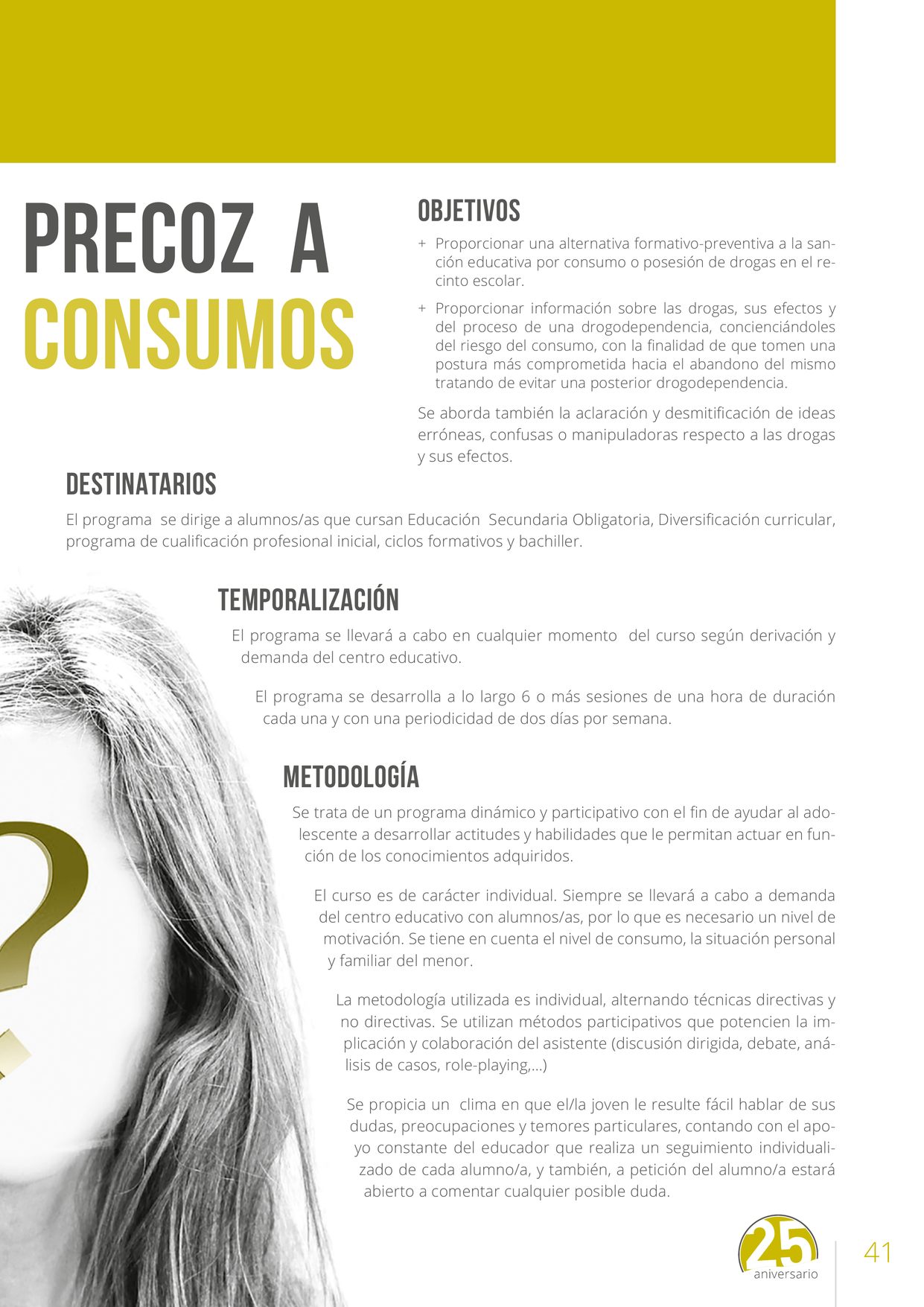 PRECOZ A CONSUMOS

OBJETIVOS

+ Proporcionar una alternativa formativo-preventiva a la sanción educativa por consumo o posesión de drogas en el recinto escolar.

+ Proporcionar información sobre las drogas, sus efectos y del proceso de una drogodependencia, concienciándoles del riesgo del consumo, con la finalidad de que tomen una postura más comprometida hacia el abandono del mismo tratando de evitar una posterior drogodependencia.

Se aborda también la aclaración y desmitificación de ideas erróneas, confusas o manipuladoras respecto a las drogas y sus efectos.

DESTINATARIOS

El programa se dirige a alumnos/as que cursan Educación Secundaria Obligatoria, Diversificación curricular, programa de cualificación profesional inicial, ciclos formativos y bachiller.

TEMPORALIZACIÓN

El programa se llevará a cabo en cualquier momento del curso según derivación y demanda del centro educativo.

El programa se desarrolla a lo largo 6 o más sesiones de una hora de duración cada una y con una periodicidad de dos días por semana.

METODOLOGÍA

Se trata de un programa dinámico y participativo con el fin de ayudar al adolescente a desarrollar actitudes y habilidades que le permitan actuar en función de los conocimientos adquiridos.

El curso es de carácter individual. Siempre se llevará a cabo a demanda del centro educativo con alumnos/as, por lo que es necesario un nivel de motivación. Se tiene en cuenta el nivel de consumo, la situación personal y familiar del menor.

La metodología utilizada es individual, alternando técnicas directivas y no directivas. Se utilizan métodos participativos que potencien la implicación y colaboración del asistente (discusión dirigida, debate, análisis de casos, role-playing,...)

Se propicia un clima en que el/la joven le resulte fácil hablar de sus dudas, preocupaciones y temores particulares, contando con el apoyo constante del educador que realiza un seguimiento individualizado de cada alumno/a, y también, a petición del alumno/a estará abierto a comentar cualquier posible duda.

25 aniversario

41